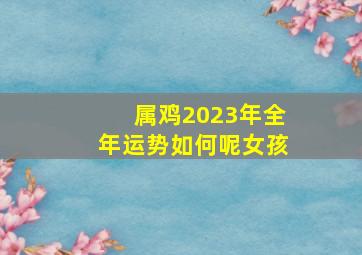 属鸡2023年全年运势如何呢女孩